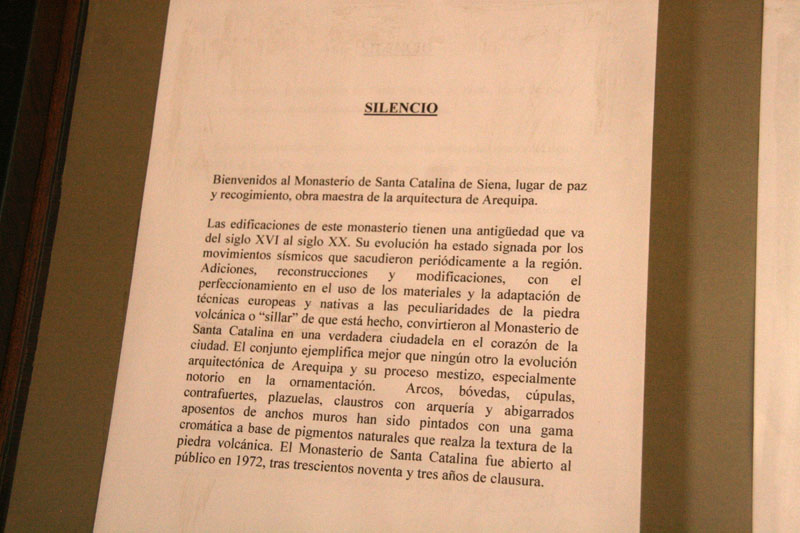 SILENCIO

Bienvenidos al Monasterio de Santa Catalina de Siena, lugar de paz y recogimiento, obra maestra de la arquitectura de Arequipa.

Las edificaciones de este monasterio tienen una antigüedad que va del siglo XVI al siglo XX. Su evolución ha estado signada por los movimientos sísmicos que sacudieron periódicamente a la región. Adiciones, reconstrucciones y modificaciones, con el perfeccionamiento en el uso de los materiales y la adaptación de técnicas europeas y nativas a las peculiaridades de la piedra volcánica o "sillar" de que está hecho, convirtieron al Monasterio de Santa Catalina en una verdadera ciudadela en el corazón de la ciudad. El conjunto ejemplifica mejor que ningún otro la evolución arquitectónica de Arequipa y su proceso mestizo, especialmente notorio en la ornamentación. Arcos, bóvedas, cúpulas, contrafuertes, plazuelas, claustros con arquería y abigarrados aposentos de anchos muros han sido pintados con una gama cromática a base de pigmentos naturales que realza la textura de la piedra volcánica. El Monasterio de Santa Catalina fue abierto al público en 1972, tras trescientos noventa y tres años de clausura.